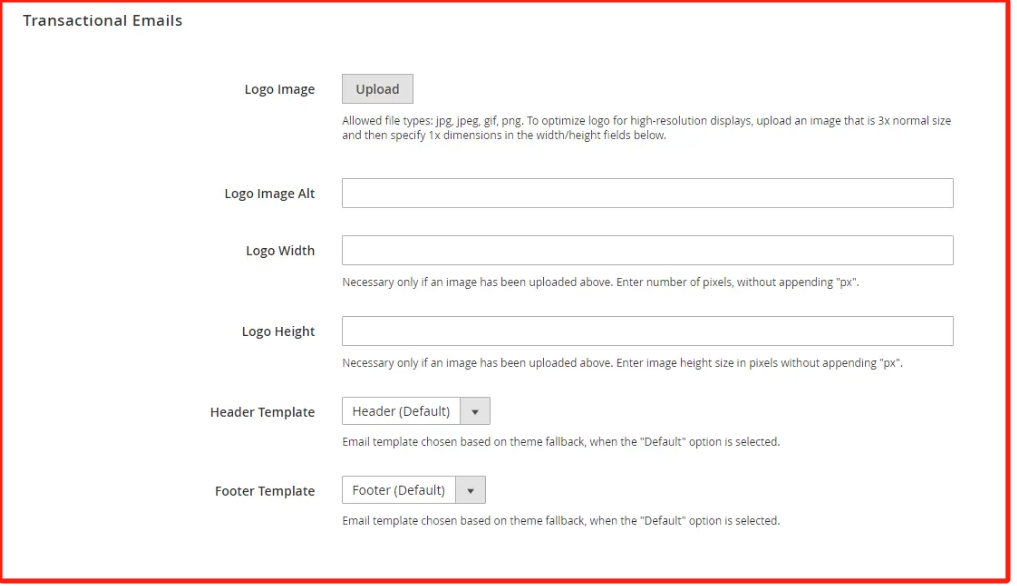 Transactional Emails

Logo Image

Upload

Allowed file types: jpg, jpeg, gif, png. To optimize logo for high-resolution displays, upload an image that is 3x normal size and then specify 1x dimensions in the width/height fields below.

Logo Image Alt

Logo Width

Necessary only if an image has been uploaded above. Enter number of pixels, without appending "px".

Logo Height

Necessary only if an image has been uploaded above. Enter image height size in pixels without appending "px".

Header Template

Header (Default)

Email template chosen based on theme fallback, when the "Default" option is selected.

Footer Template

Footer (Default)

Email template chosen based on theme fallback, when the "Default" option is selected.